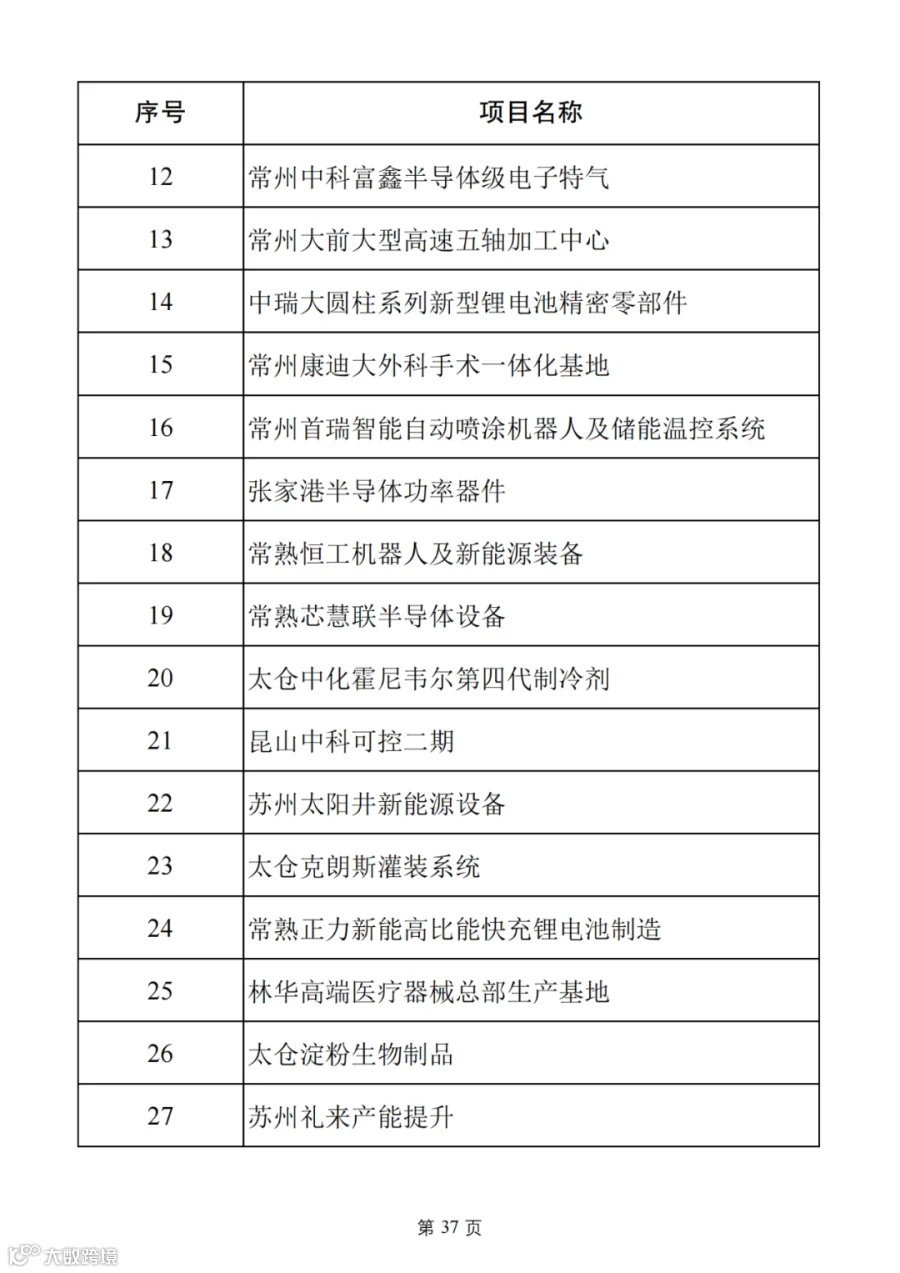 | 序号 | 项目名称 |
|---|---|
| 12 | 常州中科富鑫半导体级电子特气 |
| 13 | 常州大前大型高速五轴加工中心 |
| 14 | 中瑞大圆柱系列新型锂电池精密零部件 |
| 15 | 常州康迪大外科手术一体化基地 |
| 16 | 常州首瑞智能自动喷涂机器人及储能温控系统 |
| 17 | 张家港半导体功率器件 |
| 18 | 常熟恒工机器人及新能源装备 |
| 19 | 常熟芯慧联半导体设备 |
| 20 | 太仓中化霍尼韦尔第四代制冷剂 |
| 21 | 昆山中科可控二期 |
| 22 | 苏州太阳井新能源设备 |
| 23 | 太仓克朗斯灌装系统 |
| 24 | 常熟正力新能高比能快充锂电池制造 |
| 25 | 林华高端医疗器械总部生产基地 |
| 26 | 太仓淀粉生物制品 |
| 27 | 苏州礼来产能提升 |

第 37 页

大数跨境